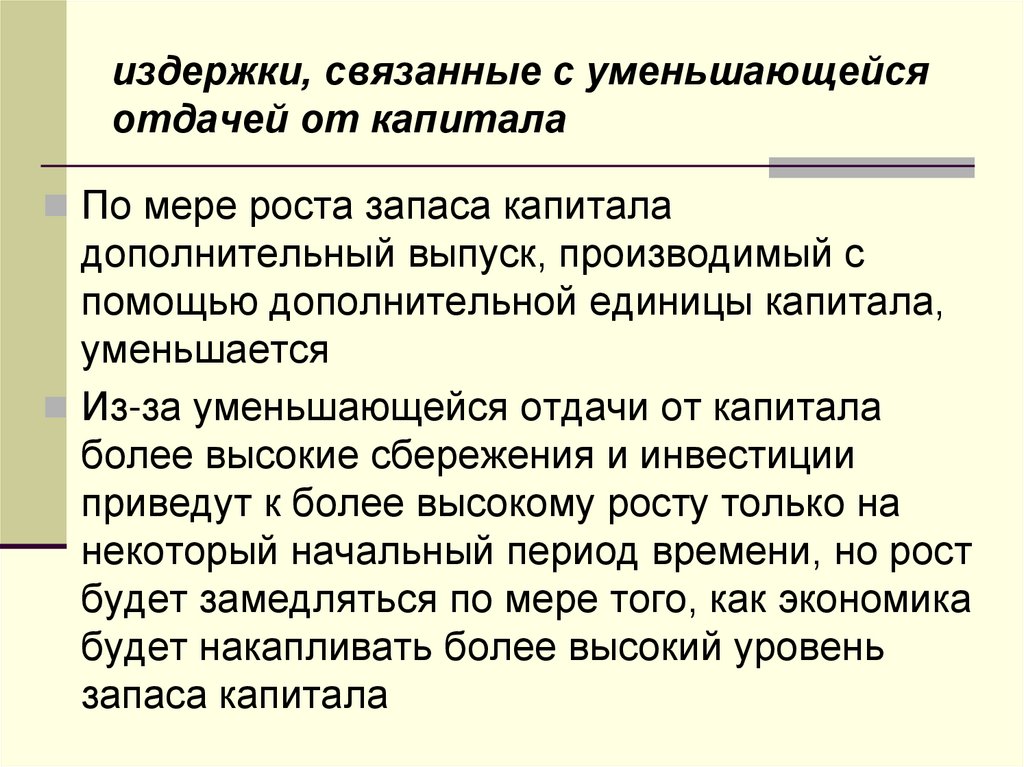 издержки, связанные с уменьшающейся отдачей от капитала

По мере роста запаса капитала дополнительный выпуск, производимый с помощью дополнительной единицы капитала, уменьшается

Из-за уменьшающейся отдачи от капитала более высокие сбережения и инвестиции приведут к более высокому росту только на некоторый начальный период времени, но рост будет замедляться по мере того, как экономика будет накапливать более высокий уровень запаса капитала